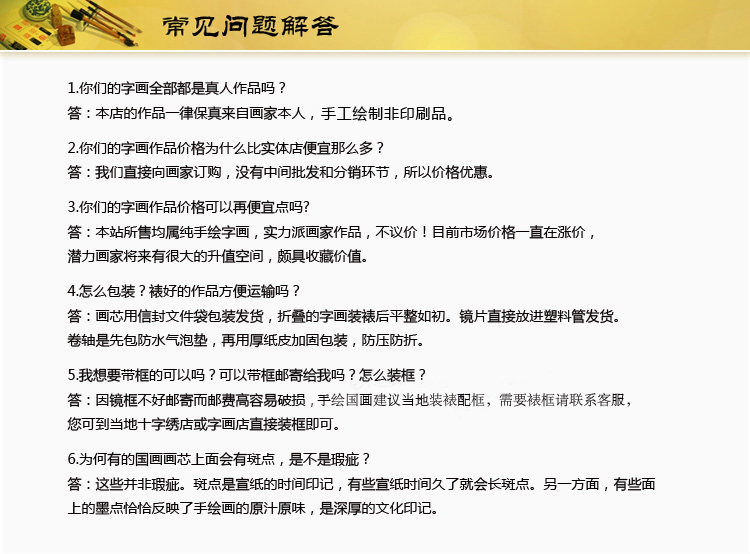 常见问题解答

1.你们的字画全部都是真人作品吗？
答：本店的作品一律保真来自画家本人，手工绘制非印刷品。

2.你们的字画作品价格为什么比实体店便宜那么多？
答：我们直接向画家订购，没有中间批发和分销环节，所以价格优惠。

3.你们的字画作品价格可以再便宜点吗?
答：本站所售均属纯手绘字画，实力派画家作品，不议价！目前市场价格一直在涨价，潜力画家将来有很大的升值空间，颇具收藏价值。

4.怎么包装？裱好的作品方便运输吗？
答：画芯用信封文件袋包装发货，折叠的字画装裱后平整如初。镜片直接放进塑料管发货。卷轴是先包防水气泡垫，再用厚纸皮加固包装，防压防折。

5.我想要带框的可以吗？可以带框邮寄给我吗？怎么装框？
答：因镜框不好邮寄而邮费高容易破损，手绘国画建议当地装裱配框，需要裱框请联系客服，您可到当地十字绣店或字画店直接装框即可。

6.为何有的国画画芯上面会有斑点，是不是瑕疵？
答：这些并非瑕疵。斑点是宣纸的时间印记，有些宣纸时间久了就会长斑点。另一方面，有些面上的墨点恰恰反映了手绘画的原汁原味，是深厚的文化印记。